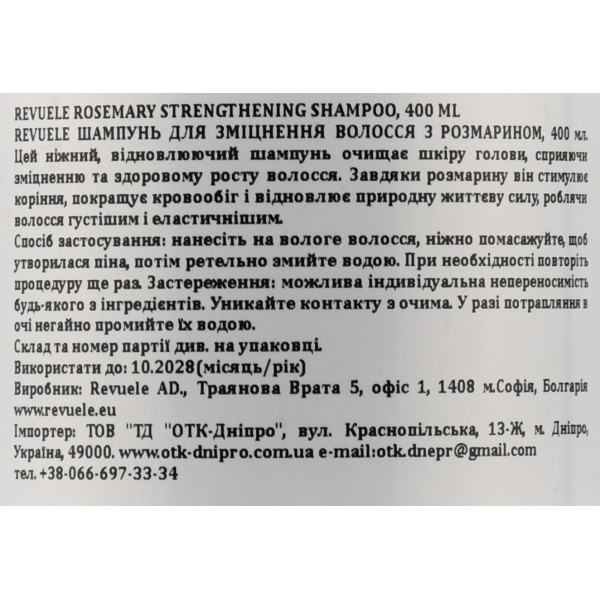 REVUELE ROSEMARY STRENGTHENING SHAMPOO, 400 ML
REVUELE ШАМПУНЬ ДЛЯ ЗМІЦНЕННЯ ВОЛОССЯ З РОЗМАРИНОМ, 400 мл.

Цей ніжний, відновлюючий шампунь очищає шкіру голови, сприяючи зміцненню та здоровому росту волосся. Завдяки розмарину він стимулює коріння, покращує кровообіг і відновлює природну життєву силу, роблячи волосся густішим і еластичнішим.

Спосіб застосування: нанесіть на вологе волосся, ніжно помасажуйте, щоб утворилася піна, потім ретельно змийте водою. При необхідності повторіть процедуру ще раз. Застереження: можлива індивідуальна непереносимість будь-якого з інгредієнтів. Уникайте контакту з очима. У разі потрапляння в очі негайно промийте їх водою.

Склад та номер партії див. на упаковці.

Використати до: 10.2028(місяць/рік)

Виробник: Revuele AD., Траянова Врата 5, офіс 1, 1408 м.Софія, Болгарія
www.revuele.eu

Імпортер: ТОВ "ТД "ОТК-Дніпро", вул. Краснопільська, 13-Ж, м. Дніпро, Україна, 49000. www.otk-dnipro.com.ua e-mail:otk.dnepr@gmail.com
тел. +38-066-697-33-34